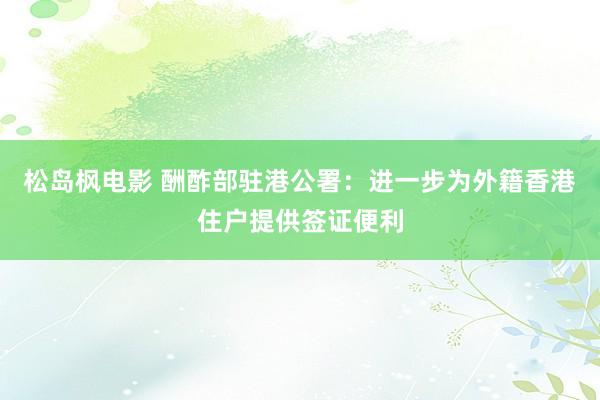 松岛枫电影 酬酢部驻港公署：进一步为外籍香港住户提供签证便利